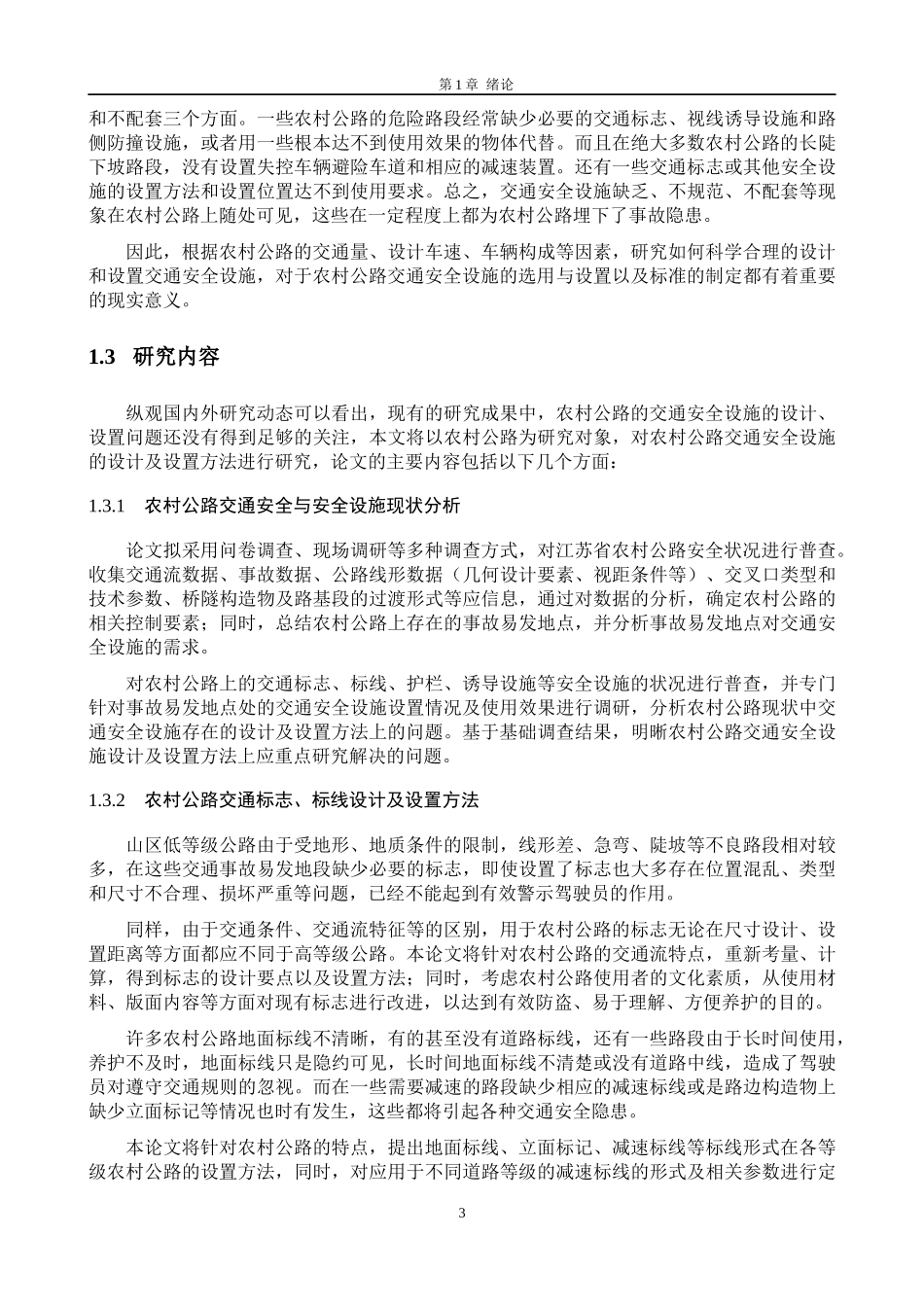 第 1 章 绪论

和不配套三个方面。一些农村公路的危险路段经常缺少必要的交通标志、视线诱导设施和路侧防撞设施，或者用一些根本达不到使用效果的物体代替。而且在绝大多数农村公路的长陡下坡路段，没有设置失控车辆避险车道和相应的减速装置。还有一些交通标志或其他安全设施的设置方法和设置位置达不到使用要求。总之，交通安全设施缺乏、不规范、不配套等现象在农村公路上随处可见，这些在一定程度上都为农村公路埋下了事故隐患。

因此，根据农村公路的交通量、设计车速、车辆构成等因素，研究如何科学合理的设计和设置交通安全设施，对于农村公路交通安全设施的选用与设置以及标准的制定都有着重要的现实意义。

1.3 研究内容

纵观国内外研究动态可以看出，现有的研究成果中，农村公路的交通安全设施的设计、设置问题还没有得到足够的关注，本文将以农村公路为研究对象，对农村公路交通安全设施的设计及设置方法进行研究，论文的主要内容包括以下几个方面：

1.3.1 农村公路交通安全与安全设施现状分析

论文拟采用问卷调查、现场调研等多种调查方式，对江苏省农村公路安全状况进行普查。收集交通流数据、事故数据、公路线形数据（几何设计要素、视距条件等）、交叉口类型和技术参数、桥隧构造物及路基段的过渡形式等应信息，通过对数据的分析，确定农村公路的相关控制要素；同时，总结农村公路上存在的事故易发地点，并分析事故易发地点对交通安全设施的需求。

对农村公路上的交通标志、标线、护栏、诱导设施等安全设施的状况进行普查，并专门针对事故易发地点处的交通安全设施设置情况及使用效果进行调研，分析农村公路现状中交通安全设施存在的设计及设置方法上的问题。基于基础调查结果，明晰农村公路交通安全设施设计及设置方法上应重点研究解决的问题。

1.3.2 农村公路交通标志、标线设计及设置方法

山区低等级公路由于受地形、地质条件的限制，线形差、急弯、陡坡等不良路段相对较多，在这些交通事故易发地段缺少必要的标志，即使设置了标志也大多存在位置混乱、类型和尺寸不合理、损坏严重等问题，已经不能起到有效警示驾驶员的作用。

同样，由于交通条件、交通流特征等的区别，用于农村公路的标志无论在尺寸设计、设置距离等方面都应不同于高等级公路。本论文将针对农村公路的交通流特点，重新考量、计算，得到标志的设计要点以及设置方法；同时，考虑农村公路使用者的文化素质，从使用材料、版面内容等方面对现有标志进行改进，以达到有效防盗、易于理解、方便养护的目的。

许多农村公路地面标线不清晰，有的甚至没有道路标线，还有一些路段由于长时间使用，养护不及时，地面标线只是隐约可见，长时间地面标线不清楚或没有道路中线，造成了驾驶员对遵守交通规则的忽视。而在一些需要减速的路段缺少相应的减速标线或是路边构造物上缺少立面标记等情况也时有发生，这些都将引起各种交通安全隐患。

本论文将针对农村公路的特点，提出地面标线、立面标记、减速标线等标线形式在各等级农村公路的设置方法，同时，对应用于不同道路等级的减速标线的形式及相关参数进行定

3